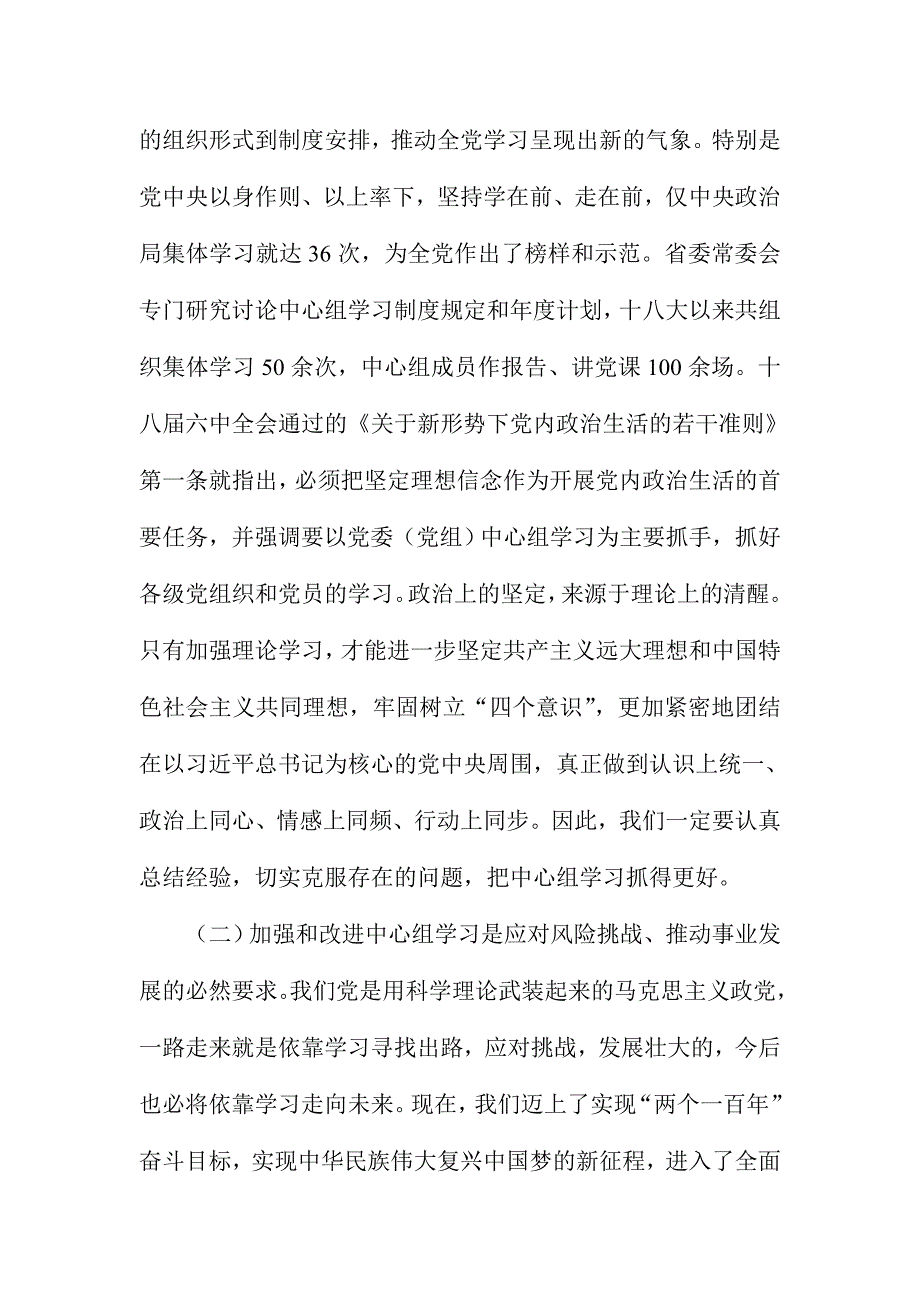 的组织形式到制度安排，推动全党学习呈现出新的气象。特别是党中央以身作则、以上率下，坚持学在前、走在前，仅中央政治局集体学习就达 36 次，为全党作出了榜样和示范。省委常委会专门研究讨论中心组学习制度规定和年度计划，十八大以来共组织集体学习 50 余次，中心组成员作报告、讲党课 100 余场。十八届六中全会通过的《关于新形势下党内政治生活的若干准则》第一条就指出，必须把坚定理想信念作为开展党内政治生活的首要任务，并强调要以党委（党组）中心组学习为主要抓手，抓好各级党组织和党员的学习。政治上的坚定，来源于理论上的清醒。只有加强理论学习，才能进一步坚定共产主义远大理想和中国特色社会主义共同理想，牢固树立“四个意识”，更加紧密地团结在以习近平总书记为核心的党中央周围，真正做到认识上统一、政治上同心、情感上同频、行动上同步。因此，我们一定要认真总结经验，切实克服存在的问题，把中心组学习抓得更好。

（二）加强和改进中心组学习是应对风险挑战、推动事业发展的必然要求。我们党是用科学理论武装起来的马克思主义政党，一路走来就是依靠学习寻找出路，应对挑战，发展壮大的，今后也必将依靠学习走向未来。现在，我们迈上了实现“两个一百年”奋斗目标，实现中华民族伟大复兴中国梦的新征程，进入了全面